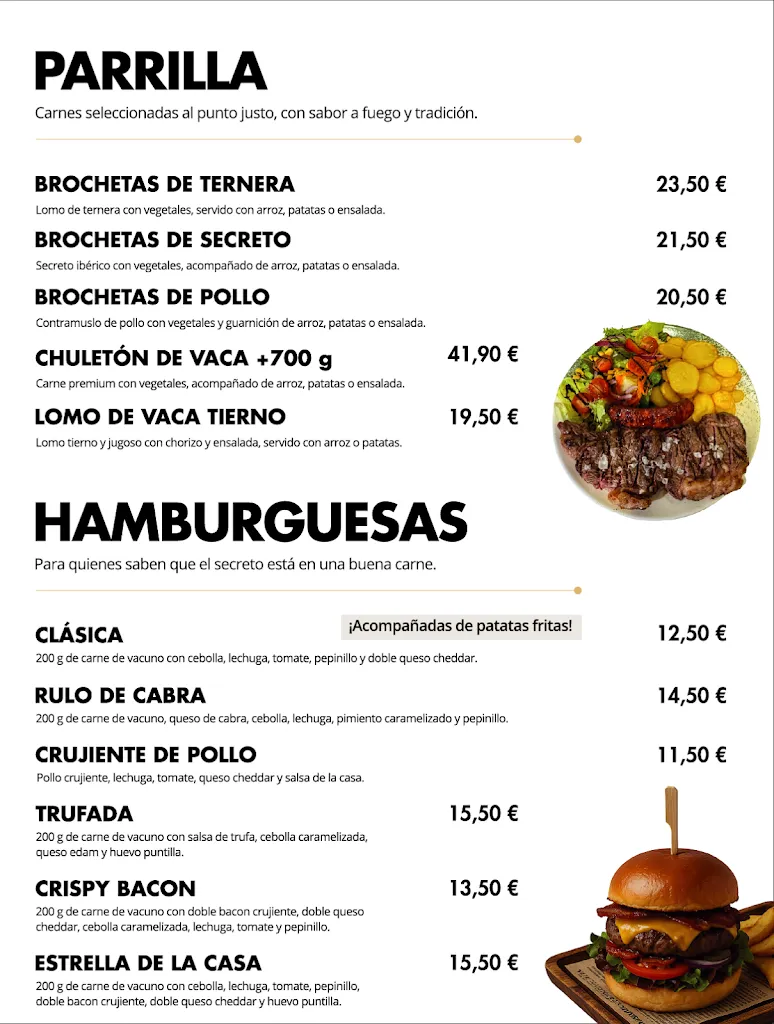 PARRILLA

Carnes seleccionadas al punto justo, con sabor a fuego y tradición.

BROCHETAS DE TERNERA 23,50 €
Lomo de ternera con vegetales, servido con arroz, patatas o ensalada.

BROCHETAS DE SECRETO 21,50 €
Secreto ibérico con vegetales, acompañado de arroz, patatas o ensalada.

BROCHETAS DE POLLO 20,50 €
Contramuslo de pollo con vegetales y guarnición de arroz, patatas o ensalada.

CHULETÓN DE VACA +700 g 41,90 €
Carne premium con vegetales, acompañado de arroz, patatas o ensalada.

LOMO DE VACA TIERNO 19,50 €
Lomo tierno y jugoso con chorizo y ensalada, servido con arroz o patatas.

HAMBURGUESAS

Para quienes saben que el secreto está en una buena carne.

¡Acompañadas de patatas fritas!

CLÁSICA 12,50 €
200 g de carne de vacuno con cebolla, lechuga, tomate, pepinillo y doble queso cheddar.

RULO DE CABRA 14,50 €
200 g de carne de vacuno, queso de cabra, cebolla, lechuga, pimiento caramelizado y pepinillo.

CRUJIENTE DE POLLO 11,50 €
Pollo crujiente, lechuga, tomate, queso cheddar y salsa de la casa.

TRUFADA 15,50 €
200 g de carne de vacuno con salsa de trufa, cebolla caramelizada, queso edam y huevo puntilla.

CRISPY BACON 13,50 €
200 g de carne de vacuno con doble bacon crujiente, doble queso cheddar, cebolla caramelizada, lechuga, tomate y pepinillo.

ESTRELLA DE LA CASA 15,50 €
200 g de carne de vacuno con cebolla, lechuga, tomate, pepinillo, doble bacon crujiente, doble queso cheddar y huevo puntilla.